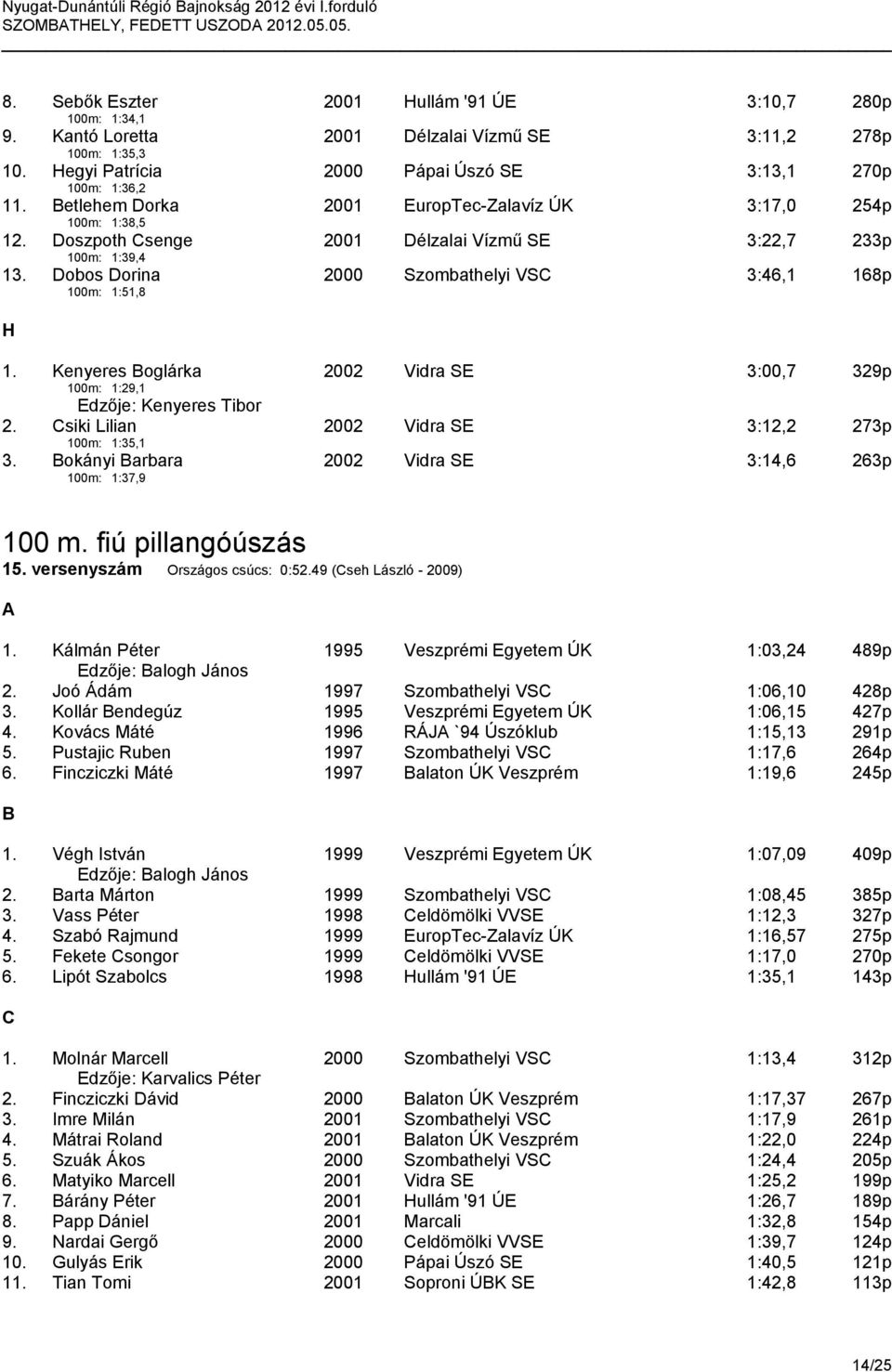 Nyugat-Dunántúli Régió Bajnokság 2012 évi I.forduló
SZOMBATHELY, FEDETT USZODA 2012.05.05.

8. Sebők Eszter 2001 Hullám '91 ÚE 3:10,7 280p
100m: 1:34,1
9. Kantó Loretta 2001 Délzalai Vízmű SE 3:11,2 278p
100m: 1:35,3
10. Hegyi Patrícia 2000 Pápai Úszó SE 3:13,1 270p
100m: 1:36,2
11. Betlehem Dorka 2001 EuropTec-Zalavíz ÚK 3:17,0 254p
100m: 1:38,5
12. Doszpoth Csenge 2001 Délzalai Vízmű SE 3:22,7 233p
100m: 1:39,4
13. Dobos Dorina 2000 Szombathelyi VSC 3:46,1 168p
100m: 1:51,8

H

1. Kenyeres Boglárka 2002 Vidra SE 3:00,7 329p
100m: 1:29,1
Edzője: Kenyeres Tibor
2. Csiki Lilian 2002 Vidra SE 3:12,2 273p
100m: 1:35,1
3. Bokányi Barbara 2002 Vidra SE 3:14,6 263p
100m: 1:37,9

100 m. fiú pillangóúszás
15. versenyszám Országos csúcs: 0:52.49 (Cseh László - 2009)

A

1. Kálmán Péter 1995 Veszprémi Egyetem ÚK 1:03,24 489p
Edzője: Balogh János
2. Joó Ádám 1997 Szombathelyi VSC 1:06,10 428p
3. Kollár Bendegúz 1995 Veszprémi Egyetem ÚK 1:06,15 427p
4. Kovács Máté 1996 RÁJA `94 Úszóklub 1:15,13 291p
5. Pustajic Ruben 1997 Szombathelyi VSC 1:17,6 264p
6. Fincziczki Máté 1997 Balaton ÚK Veszprém 1:19,6 245p

B

1. Végh István 1999 Veszprémi Egyetem ÚK 1:07,09 409p
Edzője: Balogh János
2. Barta Márton 1999 Szombathelyi VSC 1:08,45 385p
3. Vass Péter 1998 Celdömölki VVSE 1:12,3 327p
4. Szabó Rajmund 1999 EuropTec-Zalavíz ÚK 1:16,57 275p
5. Fekete Csongor 1999 Celdömölki VVSE 1:17,0 270p
6. Lipót Szabolcs 1998 Hullám '91 ÚE 1:35,1 143p

C

1. Molnár Marcell 2000 Szombathelyi VSC 1:13,4 312p
Edzője: Karvalics Péter
2. Fincziczki Dávid 2000 Balaton ÚK Veszprém 1:17,37 267p
3. Imre Milán 2001 Szombathelyi VSC 1:17,9 261p
4. Mátrai Roland 2001 Balaton ÚK Veszprém 1:22,0 224p
5. Szuák Ákos 2000 Szombathelyi VSC 1:24,4 205p
6. Matyiko Marcell 2001 Vidra SE 1:25,2 199p
7. Bárány Péter 2001 Hullám '91 ÚE 1:26,7 189p
8. Papp Dániel 2001 Marcali 1:32,8 154p
9. Nardai Gergő 2000 Celdömölki VVSE 1:39,7 124p
10. Gulyás Erik 2000 Pápai Úszó SE 1:40,5 121p
11. Tian Tomi 2001 Soproni ÚBK SE 1:42,8 113p

14/25